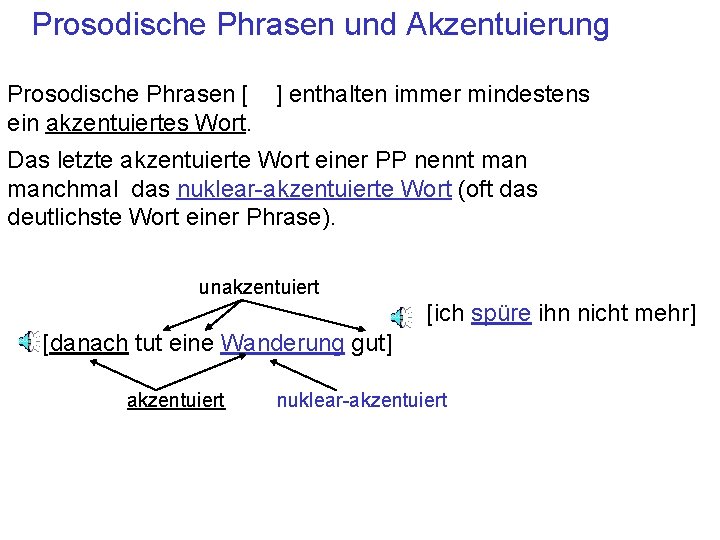 Prosodische Phrasen und Akzentuierung

Prosodische Phrasen [ ] enthalten immer mindestens ein akzentuiertes Wort.

Das letzte akzentuierte Wort einer PP nennt man manchmal das nuklear-akzentuierte Wort (oft das deutlichste Wort einer Phrase).

unakzentuiert

[ich spüre ihn nicht mehr]

[danach tut eine Wanderung gut]

akzentuiert

nuklear-akzentuiert